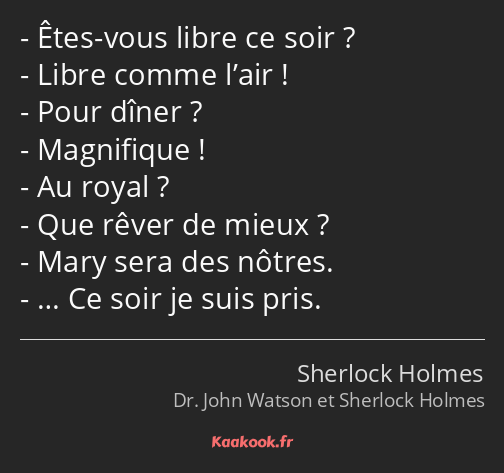 - Êtes-vous libre ce soir ?
- Libre comme l’air !
- Pour dîner ?
- Magnifique !
- Au royal ?
- Que rêver de mieux ?
- Mary sera des nôtres.
- … Ce soir je suis pris.

Sherlock Holmes
Dr. John Watson et Sherlock Holmes

Kaakook.fr